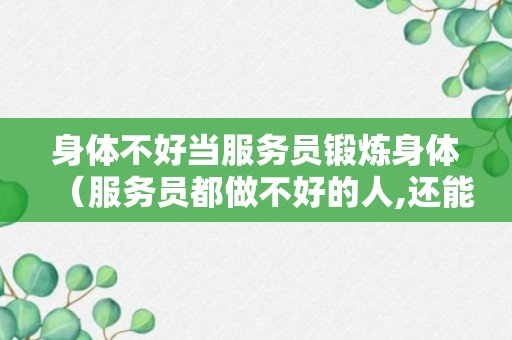 身体不好当服务员锻炼身体（服务员都做不好的人,还能